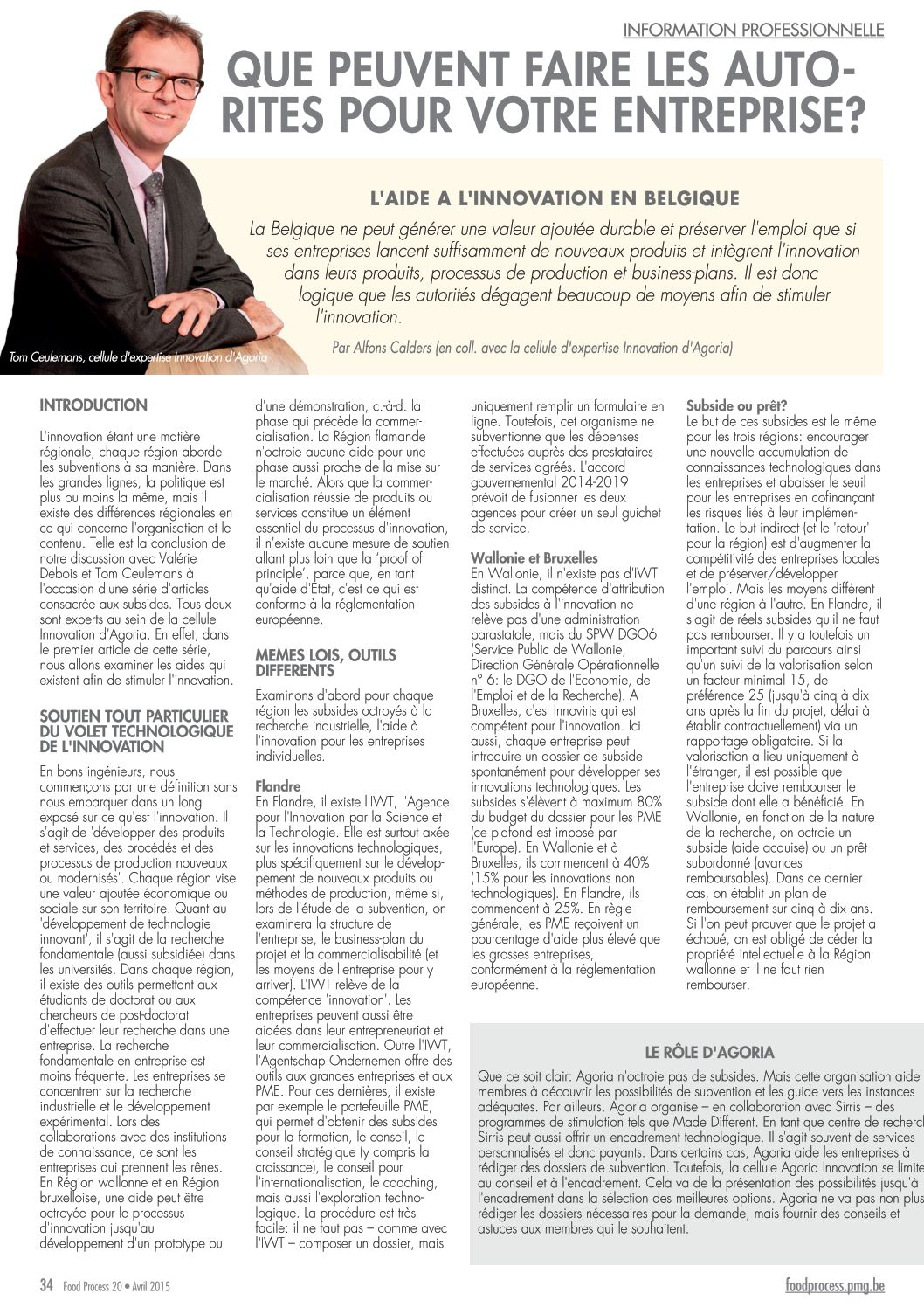 INFORMATION PROFESSIONNELLE

QUE PEUVENT FAIRE LES AUTORITES POUR VOTRE ENTREPRISE?

L'AIDE A L'INNOVATION EN BELGIQUE

La Belgique ne peut générer une valeur ajoutée durable et préserver l'emploi que si ses entreprises lancent suffisamment de nouveaux produits et intègrent l'innovation dans leurs produits, processus de production et business-plans. Il est donc logique que les autorités dégagent beaucoup de moyens afin de stimuler l'innovation.

Par Alfons Calders (en coll. avec la cellule d'expertise Innovation d'Agoria)

Tom Ceulemans, cellule d'expertise Innovation d'Agoria

INTRODUCTION

L'innovation étant une matière régionale, chaque région aborde les subventions à sa manière. Dans les grandes lignes, la politique est plus ou moins la même, mais il existe des différences régionales en ce qui concerne l'organisation et le contenu. Telle est la conclusion de notre discussion avec Valérie Debois et Tom Ceulemans à l'occasion d'une série d'articles consacrée aux subsides. Tous deux sont experts au sein de la cellule Innovation d'Agoria. En effet, dans le premier article de cette série, nous allons examiner les aides qui existent afin de stimuler l'innovation.

SOUTIEN TOUT PARTICULIER DU VOLET TECHNOLOGIQUE DE L'INNOVATION

En bons ingénieurs, nous commençons par une définition sans nous embarquer dans un long exposé sur ce qu'est l'innovation. Il s'agit de 'développer des produits et services, des procédés et des processus de production nouveaux ou modernisés'. Chaque région vise une valeur ajoutée économique ou sociale sur son territoire. Quant au 'développement de technologie innovant', il s'agit de la recherche fondamentale (aussi subsidiée) dans les universités. Dans chaque région, il existe des outils permettant aux étudiants de doctorat ou aux chercheurs de post-doctorat d'effectuer leur recherche dans une entreprise. La recherche fondamentale en entreprise est moins fréquente. Les entreprises se concentrent sur la recherche industrielle et le développement expérimental. Lors des collaborations avec des institutions de connaissance, ce sont les entreprises qui prennent les rênes. En Région wallonne et en Région bruxelloise, une aide peut être octroyée pour le processus d'innovation jusqu'au développement d'un prototype ou d'une démonstration, c.-à-d. la phase qui précède la commercialisation. La Région flamande n'octroie aucune aide pour une phase aussi proche de la mise sur le marché. Alors que la commercialisation réussie de produits ou services constitue un élément essentiel du processus d'innovation, il n'existe aucune mesure de soutien allant plus loin que la 'proof of principle', parce que, en tant qu'aide d'Etat, c'est ce qui est conforme à la réglementation européenne.

MEMES LOIS, OUTILS DIFFERENTS

Examinons d'abord pour chaque région les subsides octroyés à la recherche industrielle, l'aide à l'innovation pour les entreprises individuelles.

Flandre
En Flandre, il existe l'IWT, l'Agence pour l'Innovation par la Science et la Technologie. Elle est surtout axée sur les innovations technologiques, plus spécifiquement sur le développement de nouveaux produits ou méthodes de production, même si, lors de l'étude de la subvention, on examinera la structure de l'entreprise, le business-plan du projet et la commercialisabilité (et les moyens de l'entreprise pour y arriver). L'IWT relève de la compétence 'innovation'. Les entreprises peuvent aussi être aidées dans leur entrepreneuriat et leur commercialisation. Outre l'IWT, l'Agentschap Ondernemen offre des outils aux grandes entreprises et aux PME. Pour ces dernières, il existe par exemple le portefeuille PME, qui permet d'obtenir des subsides pour la formation, le conseil, le conseil stratégique (y compris la croissance), le conseil pour l'internationalisation, le coaching, mais aussi l'exploration technologique. La procédure est très facile: il ne faut pas – comme avec l'IWT – composer un dossier, mais uniquement remplir un formulaire en ligne. Toutefois, cet organisme ne subventionne que les dépenses effectuées auprès des prestataires de services agréés. L'accord gouvernemental 2014-2019 prévoit de fusionner les deux agences pour créer un seul guichet de service.

Wallonie et Bruxelles
En Wallonie, il n'existe pas d'IWT distinct. La compétence d'attribution des subsides à l'innovation ne relève pas d'une administration parastatale, mais du SPW DGO6 (Service Public de Wallonie, Direction Générale Opérationnelle n° 6: le DGO de l'Economie, de l'Emploi et de la Recherche). A Bruxelles, c'est Innoviris qui est compétent pour l'innovation. Ici aussi, chaque entreprise peut introduire un dossier de subside spontanément pour développer ses innovations technologiques. Les subsides s'élèvent à maximum 80% du budget du dossier pour les PME (ce plafond est imposé par l'Europe). En Wallonie et à Bruxelles, ils commencent à 40% (15% pour les innovations non technologiques). En Flandre, ils commencent à 25%. En règle générale, les PME reçoivent un pourcentage d'aide plus élevé que les grosses entreprises, conformément à la réglementation européenne.

Subside ou prêt?
Le but de ces subsides est le même pour les trois régions: encourager une nouvelle accumulation de connaissances technologiques dans les entreprises et abaisser le seuil pour les entreprises en cofinançant les risques liés à leur implémentation. Le but indirect (et le 'retour' pour la région) est d'augmenter la compétitivité des entreprises locales et de préserver/développer l'emploi. Mais les moyens diffèrent d'une région à l'autre. En Flandre, il s'agit de réels subsides qu'il ne faut pas rembourser. Il y a toutefois un important suivi du parcours ainsi qu'un suivi de la valorisation selon un facteur minimal 15, de préférence 25 (jusqu'à cinq à dix ans après la fin du projet, délai à établir contractuellement) via un rapportage obligatoire. Si la valorisation a lieu uniquement à l'étranger, il est possible que l'entreprise doive rembourser le subside dont elle a bénéficié. En Wallonie, en fonction de la nature de la recherche, on octroie un subside (aide acquise) ou un prêt subordonné (avances remboursables). Dans ce dernier cas, on établit un plan de remboursement sur cinq à dix ans. Si l'on peut prouver que le projet a échoué, on est obligé de céder la propriété intellectuelle à la Région wallonne et il ne faut rien rembourser.

LE RÔLE D'AGORIA

Que ce soit clair: Agoria n'octroie pas de subsides. Mais cette organisation aide membres à découvrir les possibilités de subvention et les guide vers les instances adéquates. Par ailleurs, Agoria organise – en collaboration avec Sirris – des programmes de stimulation tels que Made Different. En tant que centre de recherch Sirris peut aussi offrir un encadrement technologique. Il s'agit souvent de services personnalisés et donc payants. Dans certains cas, Agoria aide les entreprises à rédiger des dossiers de subvention. Toutefois, la cellule Agoria Innovation se limite au conseil et à l'encadrement. Cela va de la présentation des possibilités jusqu'à l'encadrement dans la sélection des meilleures options. Agoria ne va pas non plus rédiger les dossiers nécessaires pour la demande, mais fournir des conseils et astuces aux membres qui le souhaitent.

34 Food Process 20 • Avril 2015

foodprocess.pmg.be